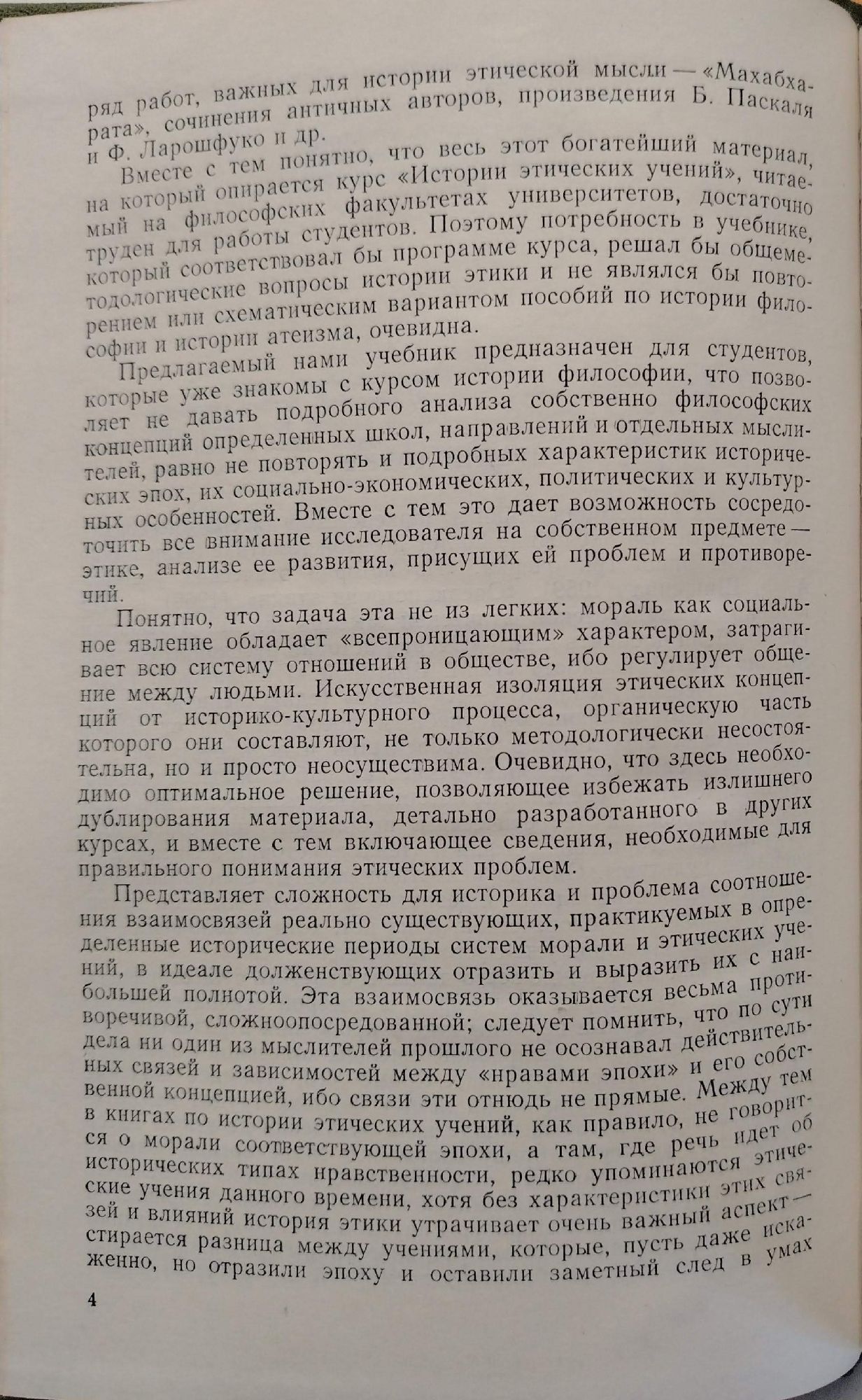 ряд работ, важных для истории этической мысли — «Махабхарата», сочинения античных авторов, произведения Б. Паскаля и Ф. Ларошфуко и др.

Вместе с тем понятно, что весь этот богатейший материал, на который опирается курс «Истории этических учений», читаемый на философских факультетах университетов, достаточно труден для работы студентов. Поэтому потребность в учебнике, который соответствовал бы программе курса, решал бы общеметодологические вопросы истории этики и не являлся бы повторением или схематическим вариантом пособий по истории философии и истории атеизма, очевидна.

Предлагаемый нами учебник предназначен для студентов, которые уже знакомы с курсом истории философии, что позволяет не давать подробного анализа собственно философских концепций определенных школ, направлений и отдельных мыслителей, равно не повторять и подробных характеристик исторических эпох, их социально-экономических, политических и культурных особенностей. Вместе с тем это дает возможность сосредоточить все внимание исследователя на собственном предмете — этике, анализе ее развития, присущих ей проблем и противоречий.

Понятно, что задача эта не из легких: мораль как социальное явление обладает «всепроницающим» характером, затрагивает всю систему отношений в обществе, ибо регулирует общение между людьми. Искусственная изоляция этических концепций от историко-культурного процесса, органическую часть которого они составляют, не только методологически несостоятельна, но и просто неосуществима. Очевидно, что здесь необходимо оптимальное решение, позволяющее избежать излишнего дублирования материала, детально разработанного в других курсах, и вместе с тем включающее сведения, необходимые для правильного понимания этических проблем.

Представляет сложность для историка и проблема соотношения взаимосвязей реально существующих, практикуемых в определенные исторические периоды систем морали и этических учений, в идеале долженствующих отразить и выразить их с наибольшей полнотой. Эта взаимосвязь оказывается весьма противоречивой, сложноопосредованной; следует помнить, что по сути дела ни один из мыслителей прошлого не осознавал действительных связей и зависимостей между «нравами эпохи» и его собственной концепцией, ибо связи эти отнюдь не прямые. Между тем в книгах по истории этических учений, как правило, не говорится о морали соответствующей эпохи, а там, где речь идет об исторических типах нравственности, редко упоминаются этические учения данного времени, хотя без характеристики этих связей и влияний история этики утрачивает очень важный аспект — стирается разница между учениями, которые, пусть даже искаженно, но отразили эпоху и оставили заметный след в умах

4